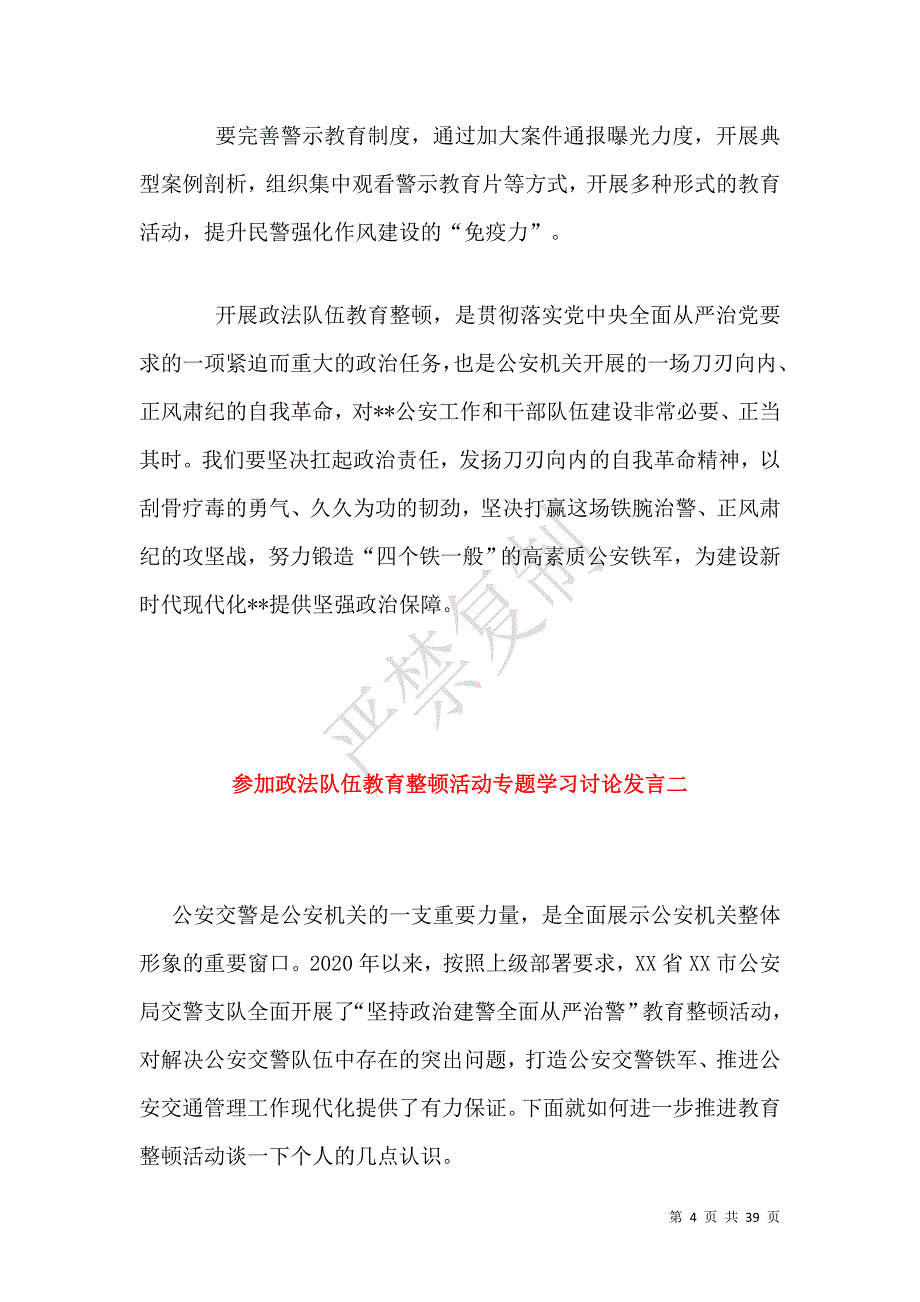 要完善警示教育制度，通过加大案件通报曝光力度，开展典型案例剖析，组织集中观看警示教育片等方式，开展多种形式的教育活动，提升民警强化作风建设的“免疫力”。

开展政法队伍教育整顿，是贯彻落实党中央全面从严治党要求的一项紧迫而重大的政治任务，也是公安机关开展的一场刀刃向内、正风肃纪的自我革命，对**公安工作和干部队伍建设非常必要、正当其时。我们要坚决扛起政治责任，发扬刀刃向内的自我革命精神，以刮骨疗毒的勇气、久久为功的韧劲，坚决打赢这场铁腕治警、正风肃纪的攻坚战，努力锻造“四个铁一般”的高素质公安铁军，为建设新时代现代化**提供坚强政治保障。

严禁复制

参加政法队伍教育整顿活动专题学习讨论发言二

公安交警是公安机关的一支重要力量，是全面展示公安机关整体形象的重要窗口。2020年以来，按照上级部署要求，XX省XX市公安局交警支队全面开展了“坚持政治建警全面从严治警”教育整顿活动，对解决公安交警队伍中存在的突出问题，打造公安交警铁军、推进公安交通管理工作现代化提供了有力保证。下面就如何进一步推进教育整顿活动谈一下个人的几点认识。

第 4 页 共 39 页